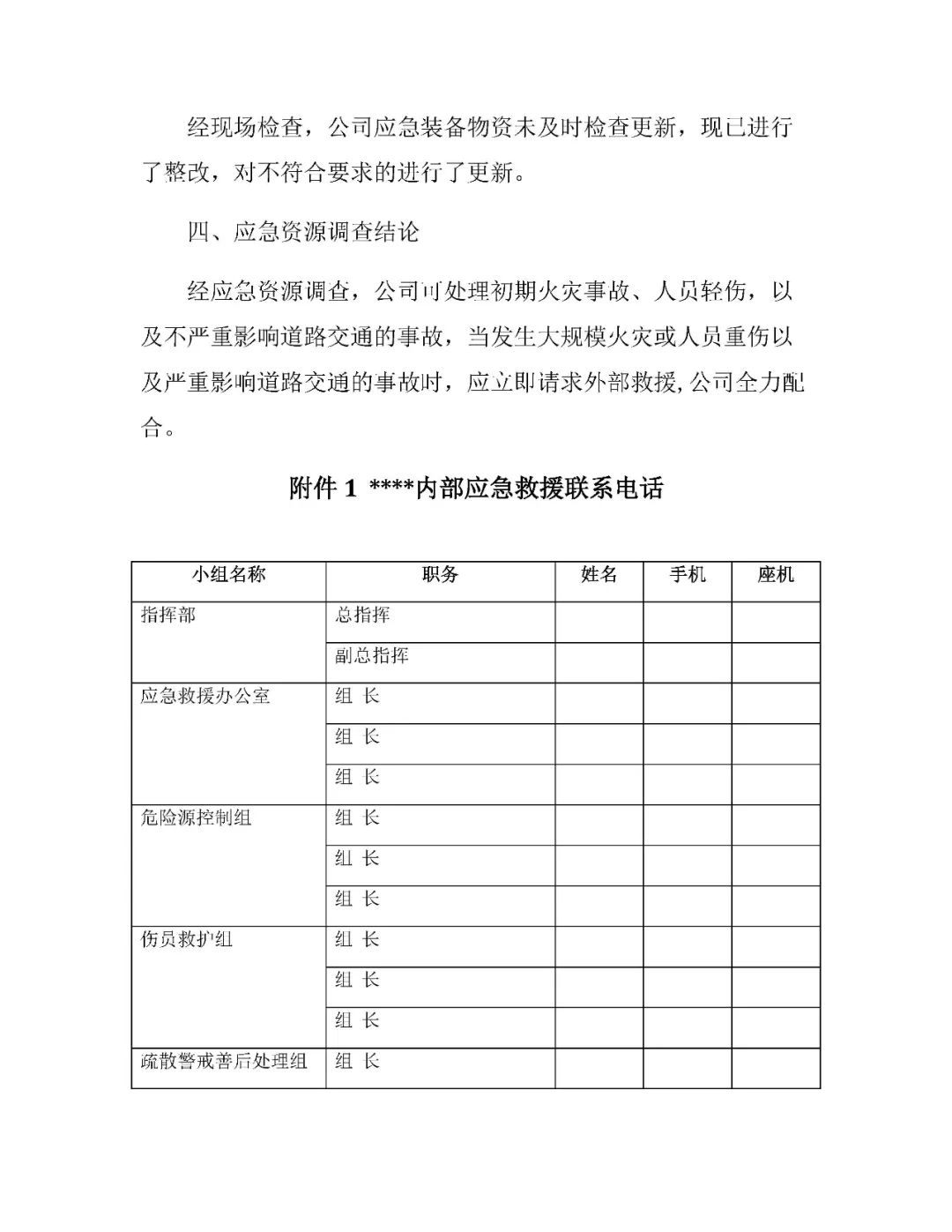 经现场检查，公司应急装备物资未及时检查更新，现已进行了整改，对不符合要求的进行了更新。

四、应急资源调查结论

经应急资源调查，公司可处理初期火灾事故、人员轻伤，以及不严重影响道路交通的事故，当发生大规模火灾或人员重伤以及严重影响道路交通的事故时，应立即请求外部救援，公司全力配合。

附件 1 ****内部应急救援联系电话

| 小组名称 | 职务 | 姓名 | 手机 | 座机 |
|---|---|---|---|---|
| 指挥部 | 总指挥 | | | |
| | 副总指挥 | | | |
| 应急救援办公室 | 组 长 | | | |
| | 组 长 | | | |
| | 组 长 | | | |
| 危险源控制组 | 组 长 | | | |
| | 组 长 | | | |
| | 组 长 | | | |
| 伤员救护组 | 组 长 | | | |
| | 组 长 | | | |
| | 组 长 | | | |
| 疏散警戒善后处理组 | 组 长 | | | |